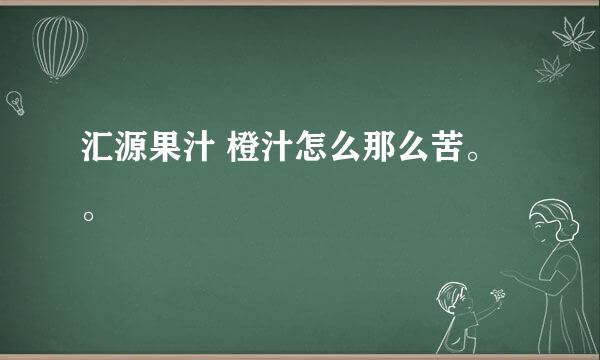 汇源果汁 橙汁怎么那么苦。。